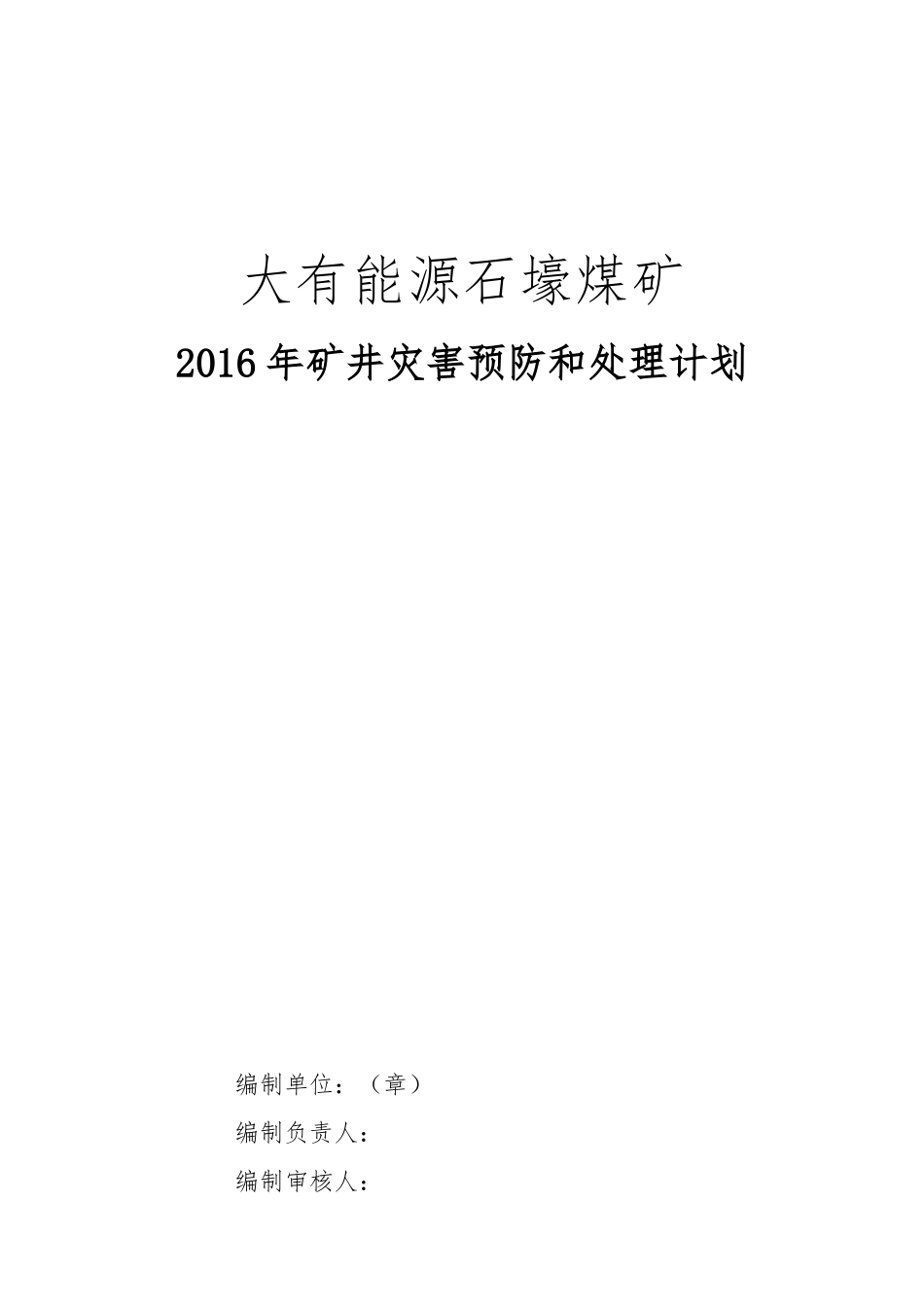 大有能源石壕煤矿

2016年矿井灾害预防和处理计划

编制单位：（章）

编制负责人：

编制审核人：